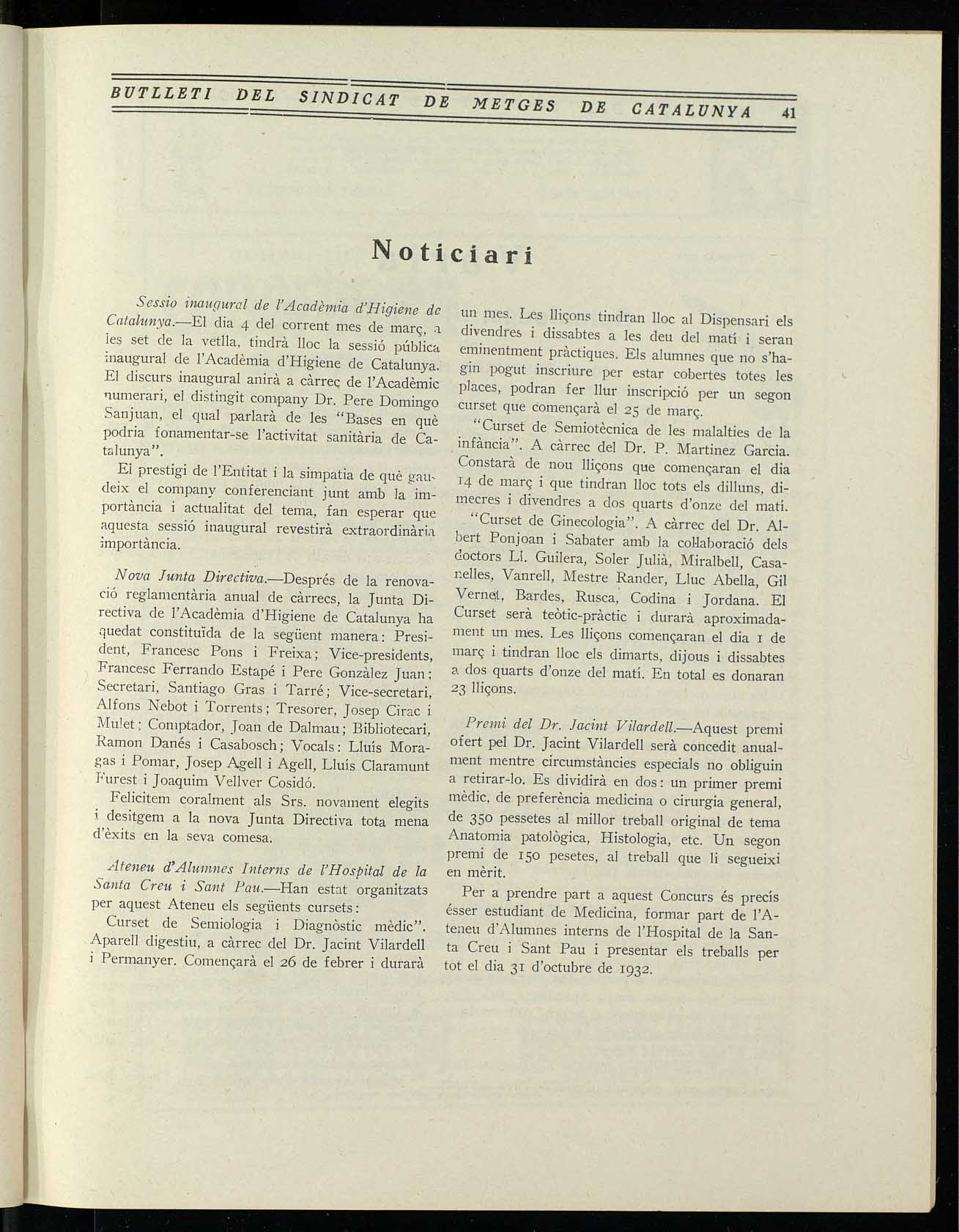 BUTLLETI DEL SINDICAT DE METGES DE CATALUNYA 41

Noticiari

Sessio inaugural de l'Acadèmia d'Higiene de Catalunya.—El dia 4 del corrent mes de març, a les set de la vetlla, tindrà lloc la sessió pública inaugural de l'Acadèmia d'Higiene de Catalunya. El discurs inaugural anirà a càrreç de l'Acadèmic numerari, el distingit company Dr. Pere Domingo Sanjuan, el qual parlarà de les "Bases en què podria fonamentar-se l'activitat sanitària de Catalunya".

El prestigi de l'Entitat i la simpatia de què gaudeix el company conferenciant junt amb la importància i actualitat del tema, fan esperar que aquesta sessió inaugural revestirà extraordinària importància.

Nova Junta Directiva.—Després de la renovació reglamentària anual de càrrecs, la Junta Directiva de l'Acadèmia d'Higiene de Catalunya ha quedat constituïda de la següent manera: President, Francesc Pons i Freixa; Vice-presidents, Francesc Ferrando Estapé i Pere Gonzàlez Juan; Secretari, Santiago Gras i Tarré; Vice-secretari, Alfons Nebot i Torrents; Tresorer, Josep Cirac i Mulet; Comptador, Joan de Dalmau; Bibliotecari, Ramon Danés i Casabosch; Vocals: Lluís Moragas i Pomar, Josep Agell i Agell, Lluís Claramunt Furest i Joaquim Vellver Cosidó.

Felicitem coralment als Srs. novament elegits i desitgem a la nova Junta Directiva tota mena d'èxits en la seva comesa.

Ateneu d'Alumnes Interns de l'Hospital de la Santa Creu i Sant Pau.—Han estat organitzats per aquest Ateneu els següents cursets:

Curset de Semiologia i Diagnòstic mèdic". Aparell digestiu, a càrrec del Dr. Jacint Vilardell i Permanyer. Començarà el 26 de febrer i durarà un mes. Les lliçons tindran lloc al Dispensari els divendres i dissabtes a les deu del matí i seran eminentment pràctiques. Els alumnes que no s'hagin pogut inscriure per estar cobertes totes les places, podran fer llur inscripció per un segon curset que començarà el 25 de març.

"Curset de Semiotècnica de les malalties de la infància". A càrrec del Dr. P. Martinez Garcia. Constarà de nou lliçons que començaran el dia 14 de març i que tindran lloc tots els dilluns, dimecres i divendres a dos quarts d'onze del matí.

"Curset de Ginecologia". A càrrec del Dr. Albert Ponjoan i Sabater amb la col·laboració dels doctors Ll. Guilera, Soler Julià, Miralbell, Casanelles, Vanrell, Mestre Rander, Lluc Abella, Gil Vernet, Bardes, Rusca, Codina i Jordana. El Curset serà teòtic-pràctic i durarà aproximadament un mes. Les lliçons començaran el dia 1 de març i tindran lloc els dimarts, dijous i dissabtes a dos quarts d'onze del matí. En total es donaran 23 lliçons.

Premi del Dr. Jacint Vilardell.—Aquest premi ofert pel Dr. Jacint Vilardell serà concedit anualment mentre circumstàncies especials no obliguin a retirar-lo. Es dividirà en dos: un primer premi mèdic, de preferència medicina o cirurgia general, de 350 pessetes al millor treball original de tema Anatomia patològica, Histologia, etc. Un segon premi de 150 pesetes, al treball que li segueixi en mèrit.

Per a prendre part a aquest Concurs és precís ésser estudiant de Medicina, formar part de l'Ateneu d'Alumnes interns de l'Hospital de la Santa Creu i Sant Pau i presentar els treballs per tot el dia 31 d'octubre de 1932.